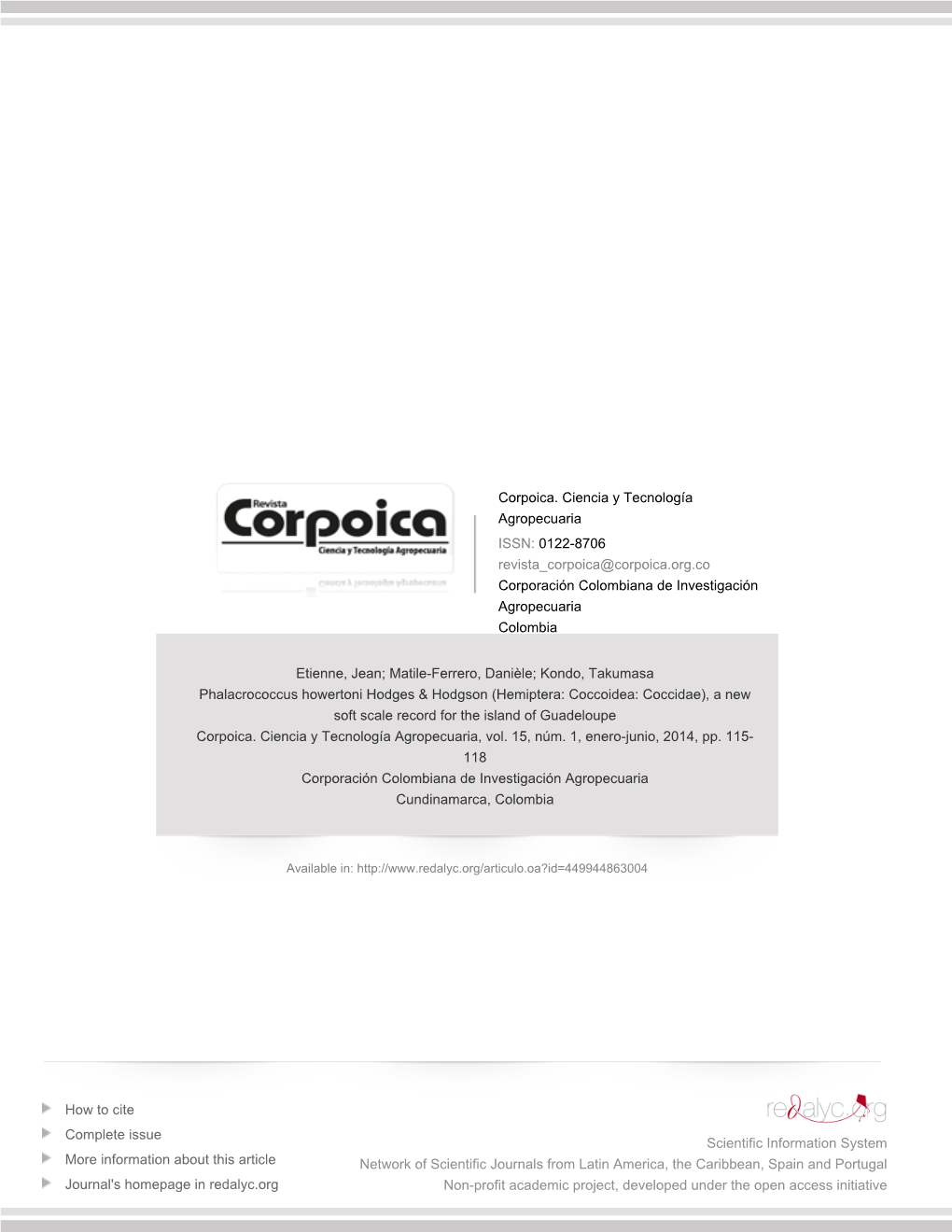 Revista
Corpoica
Ciencia y Tecnología Agropecuaria

Corpoica. Ciencia y Tecnología Agropecuaria
ISSN: 0122-8706
revista_corpoica@corpoica.org.co
Corporación Colombiana de Investigación Agropecuaria
Colombia

Etienne, Jean; Matile-Ferrero, Danièle; Kondo, Takumasa
Phalacrococcus howertoni Hodges & Hodgson (Hemiptera: Coccoidea: Coccidae), a new soft scale record for the island of Guadeloupe
Corpoica. Ciencia y Tecnología Agropecuaria, vol. 15, núm. 1, enero-junio, 2014, pp. 115-118
Corporación Colombiana de Investigación Agropecuaria
Cundinamarca, Colombia

Available in: http://www.redalyc.org/articulo.oa?id=449944863004

How to cite
Complete issue
More information about this article
Journal's homepage in redalyc.org

redalyc.org
Scientific Information System
Network of Scientific Journals from Latin America, the Caribbean, Spain and Portugal
Non-profit academic project, developed under the open access initiative